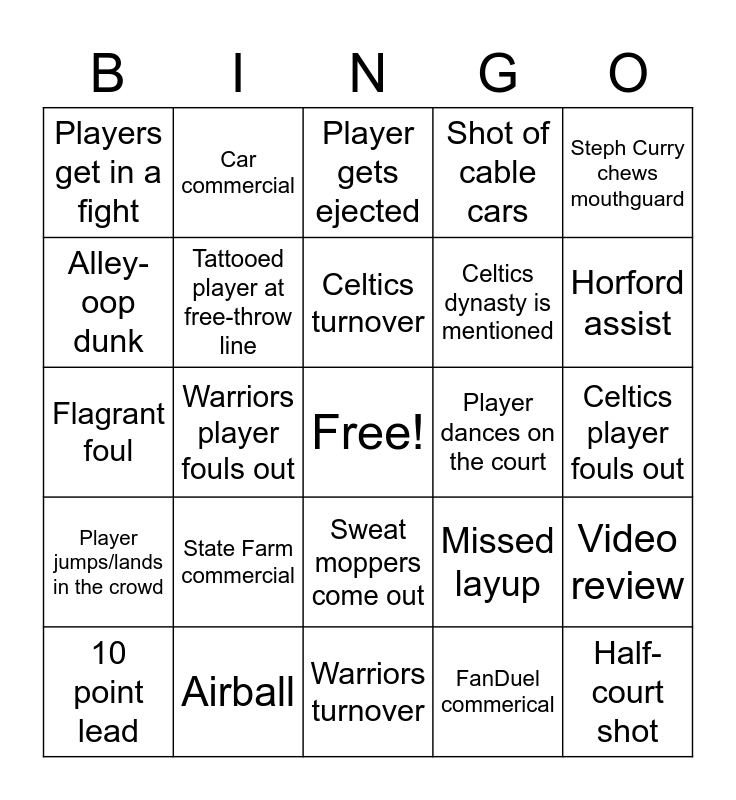 | B | I | N | G | O |
|---|---|---|---|---|
| Players get in a fight | Car commercial | Player gets ejected | Shot of cable cars | Steph Curry chews mouthguard |
| Alley-oop dunk | Tattooed player at free-throw line | Celtics turnover | Celtics dynasty is mentioned | Horford assist |
| Flagrant foul | Warriors player fouls out | Free! | Player dances on the court | Celtics player fouls out |
| Player jumps/lands in the crowd | State Farm commercial | Sweat moppers come out | Missed layup | Video review |
| 10 point lead | Airball | Warriors turnover | FanDuel commerical | Half-court shot |